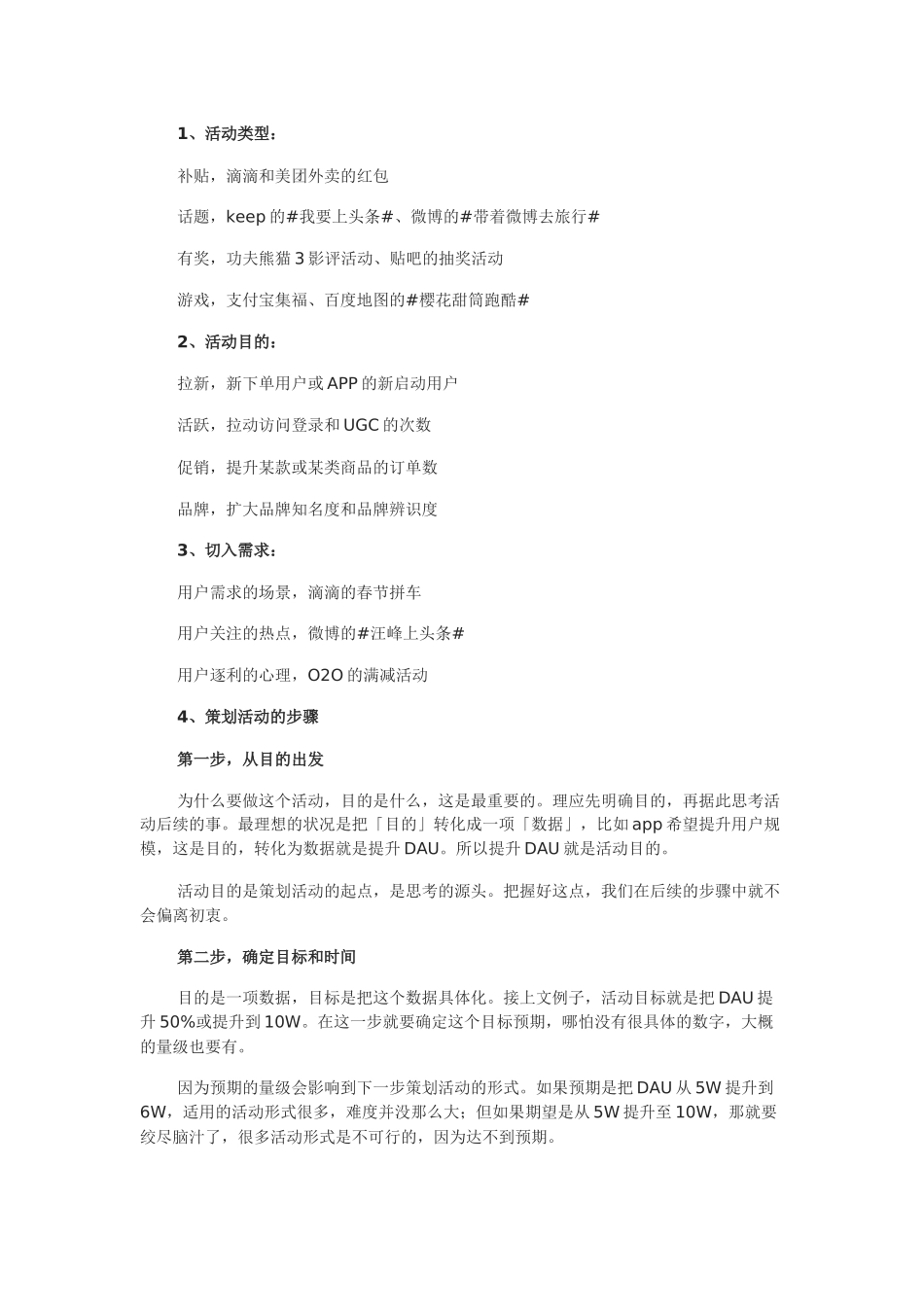 1、活动类型：

补贴，滴滴和美团外卖的红包

话题，keep 的#我要上头条#、微博的#带着微博去旅行#

有奖，功夫熊猫 3 影评活动、贴吧的抽奖活动

游戏，支付宝集福、百度地图的#樱花甜筒跑酷#

2、活动目的：

拉新，新下单用户或 APP 的新启动用户

活跃，拉动访问登录和 UGC 的次数

促销，提升某款或某类商品的订单数

品牌，扩大品牌知名度和品牌辨识度

3、切入需求：

用户需求的场景，滴滴的春节拼车

用户关注的热点，微博的#汪峰上头条#

用户逐利的心理，O2O 的满减活动

4、策划活动的步骤

第一步，从目的出发

为什么要做这个活动，目的是什么，这是最重要的。理应先明确目的，再据此思考活动后续的事。最理想的状况是把「目的」转化成一项「数据」，比如 app 希望提升用户规模，这是目的，转化为数据就是提升 DAU。所以提升 DAU 就是活动目的。

活动目的是策划活动的起点，是思考的源头。把握好这点，我们在后续的步骤中就不会偏离初衷。

第二步，确定目标和时间

目的是一项数据，目标是把这个数据具体化。接上文例子，活动目标就是把 DAU 提升 50%或提升到 10W。在这一步就要确定这个目标预期，哪怕没有很具体的数字，大概的量级也要有。

因为预期的量级会影响到下一步策划活动的形式。如果预期是把 DAU 从 5W 提升到 6W，适用的活动形式很多，难度并没那么大；但如果期望是从 5W 提升至 10W，那就要绞尽脑汁了，很多活动形式是不可行的，因为达不到预期。